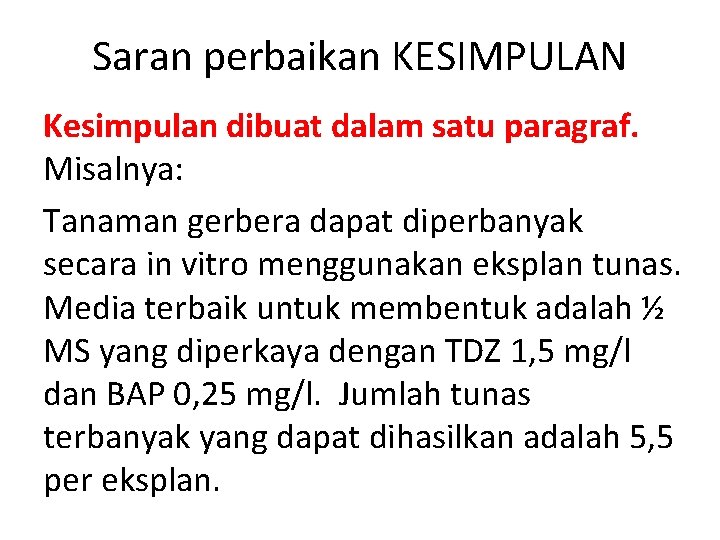 Saran perbaikan KESIMPULAN

Kesimpulan dibuat dalam satu paragraf. Misalnya:

Tanaman gerbera dapat diperbanyak secara in vitro menggunakan eksplan tunas. Media terbaik untuk membentuk adalah ½ MS yang diperkaya dengan TDZ 1,5 mg/l dan BAP 0,25 mg/l. Jumlah tunas terbanyak yang dapat dihasilkan adalah 5,5 per eksplan.